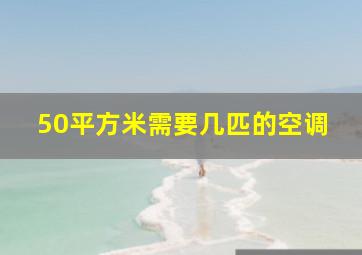 50平方米需要几匹的空调